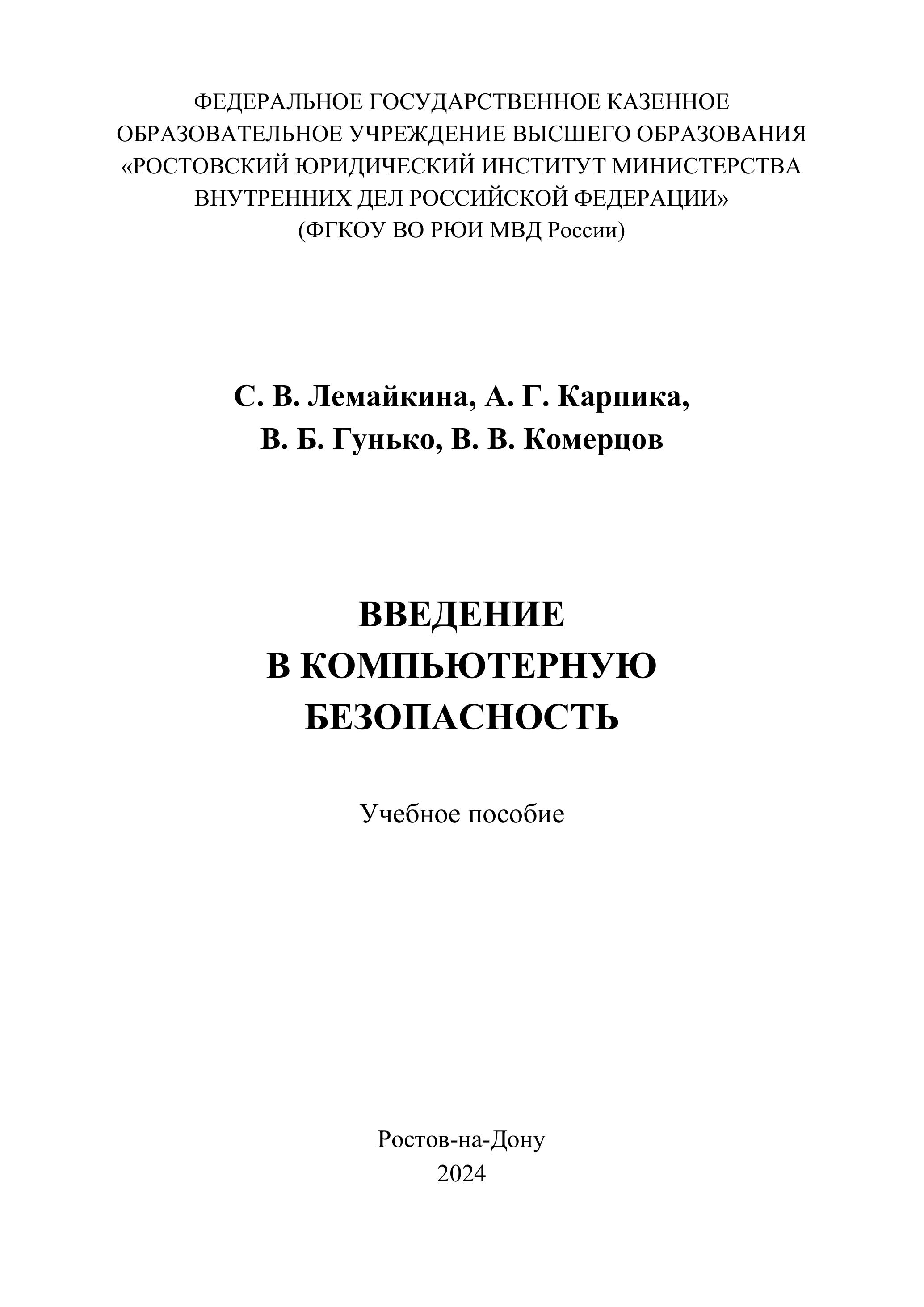 ФЕДЕРАЛЬНОЕ ГОСУДАРСТВЕННОЕ КАЗЕННОЕ ОБРАЗОВАТЕЛЬНОЕ УЧРЕЖДЕНИЕ ВЫСШЕГО ОБРАЗОВАНИЯ «РОСТОВСКИЙ ЮРИДИЧЕСКИЙ ИНСТИТУТ МИНИСТЕРСТВА ВНУТРЕННИХ ДЕЛ РОССИЙСКОЙ ФЕДЕРАЦИИ»
(ФГКОУ ВО РЮИ МВД России)

С. В. Лемайкина, А. Г. Карпика,
В. Б. Гунько, В. В. Комерцов

ВВЕДЕНИЕ
В КОМПЬЮТЕРНУЮ
БЕЗОПАСНОСТЬ

Учебное пособие

Ростов-на-Дону
2024